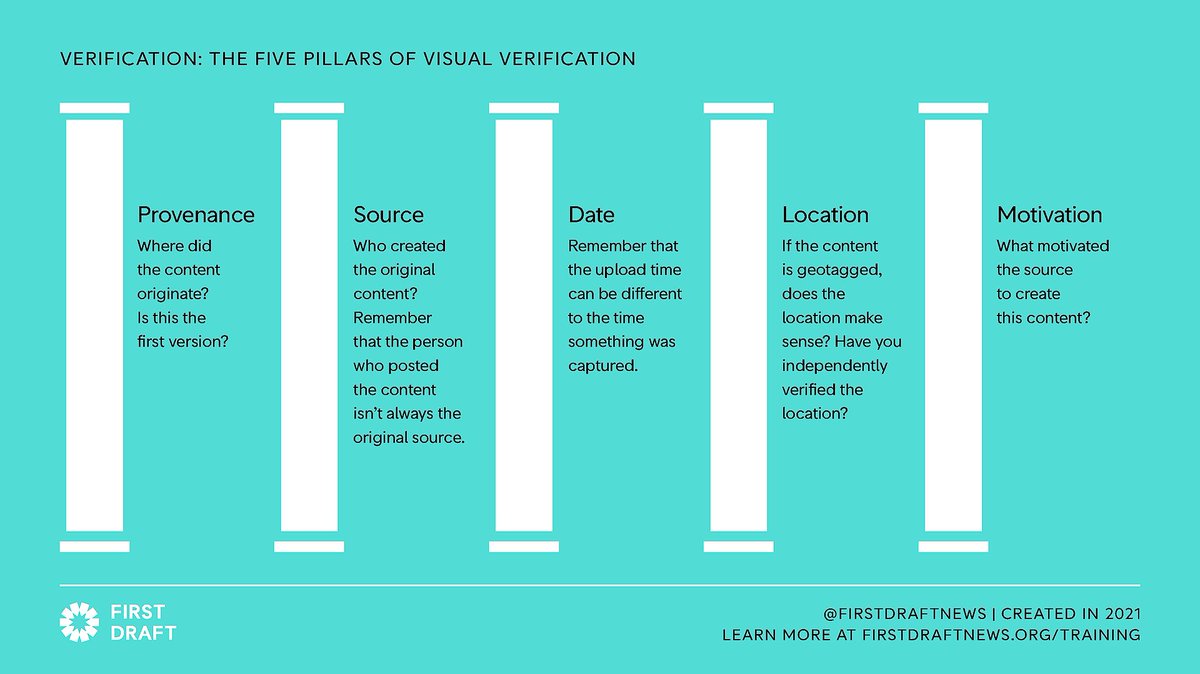 VERIFICATION: THE FIVE PILLARS OF VISUAL VERIFICATION

Provenance

Where did the content originate? Is this the first version?

Source

Who created the original content? Remember that the person who posted the content isn't always the original source.

Date

Remember that the upload time can be different to the time something was captured.

Location

If the content is geotagged, does the location make sense? Have you independently verified the location?

Motivation

What motivated the source to create this content?

FIRST
DRAFT

@FIRSTDRAFTNEWS | CREATED IN 2021
LEARN MORE AT FIRSTDRAFTNEWS.ORG/TRAINING